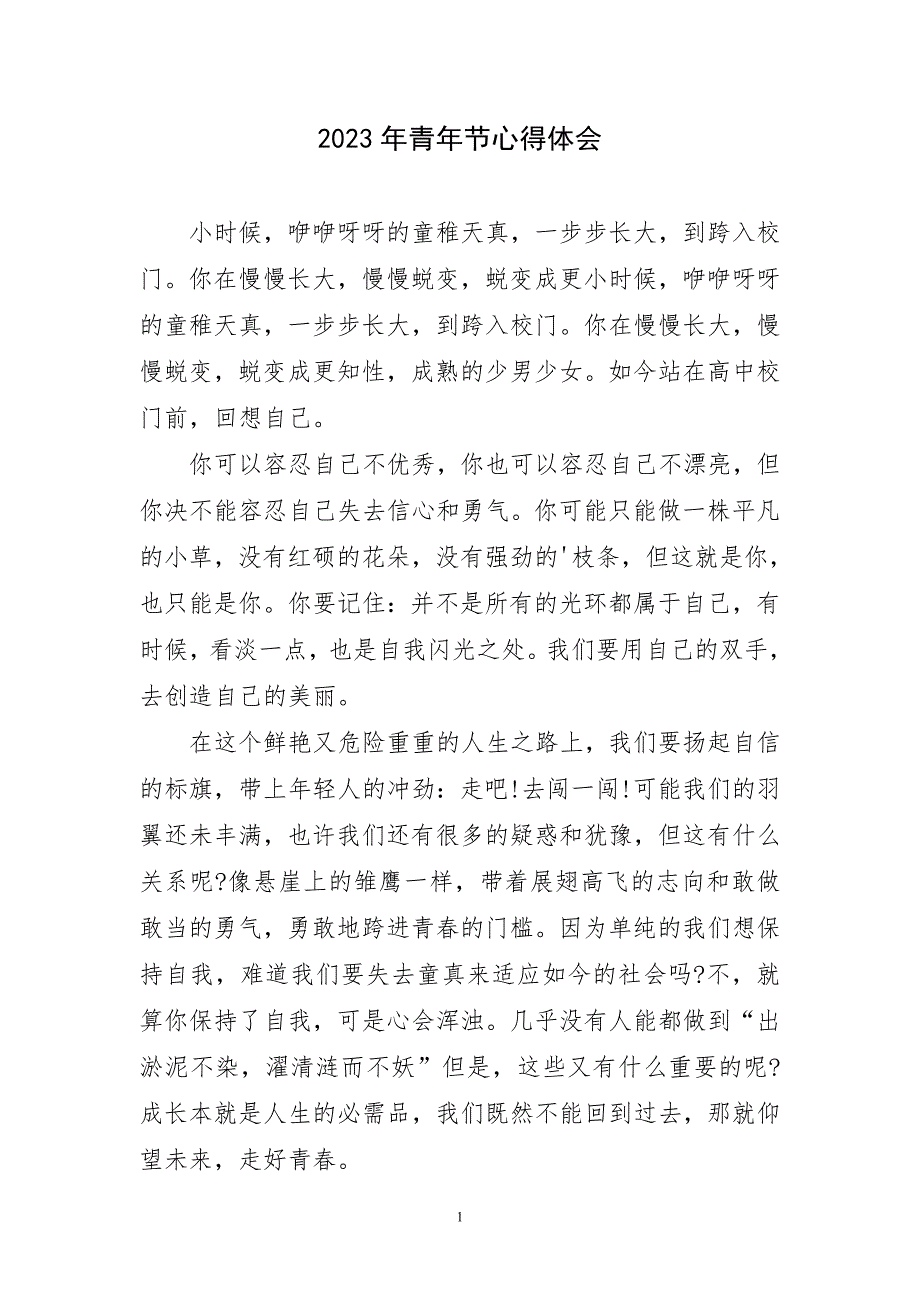 2023 年青年节心得体会

小时候，咿咿呀呀的童稚天真，一步步长大，到跨入校门。你在慢慢长大，慢慢蜕变，蜕变成更小时候，咿咿呀呀的童稚天真，一步步长大，到跨入校门。你在慢慢长大，慢慢蜕变，蜕变成更知性，成熟的少男少女。如今站在高中校门前，回想自己。

你可以容忍自己不优秀，你也可以容忍自己不漂亮，但你决不能容忍自己失去信心和勇气。你可能只能做一株平凡的小草，没有红硕的花朵，没有强劲的'枝条，但这就是你，也只能是你。你要记住：并不是所有的光环都属于自己，有时候，看淡一点，也是自我闪光之处。我们要用自己的双手，去创造自己的美丽。

在这个鲜艳又危险重重的人生之路上，我们要扬起自信的标旗，带上年轻人的冲劲：走吧!去闯一闯!可能我们的羽翼还未丰满，也许我们还有很多的疑惑和犹豫，但这有什么关系呢?像悬崖上的雏鹰一样，带着展翅高飞的志向和敢做敢当的勇气，勇敢地跨进青春的门槛。因为单纯的我们想保持自我，难道我们要失去童真来适应如今的社会吗?不，就算你保持了自我，可是心会浑浊。几乎没有人能都做到“出淤泥不染，濯清涟而不妖”但是，这些又有什么重要的呢?成长本就是人生的必需品，我们既然不能回到过去，那就仰望未来，走好青春。

1